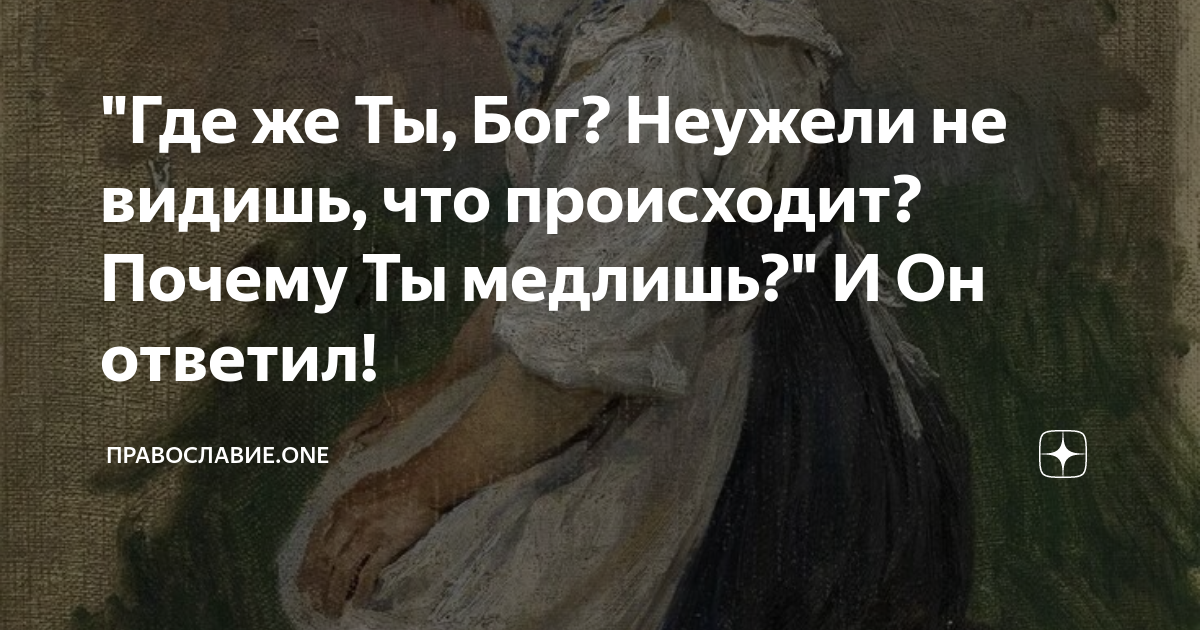 "Где же Ты, Бог? Неужели не видишь, что происходит? Почему Ты медлишь?" И Он ответил!

ПРАВОСЛАВИЕ.ONE